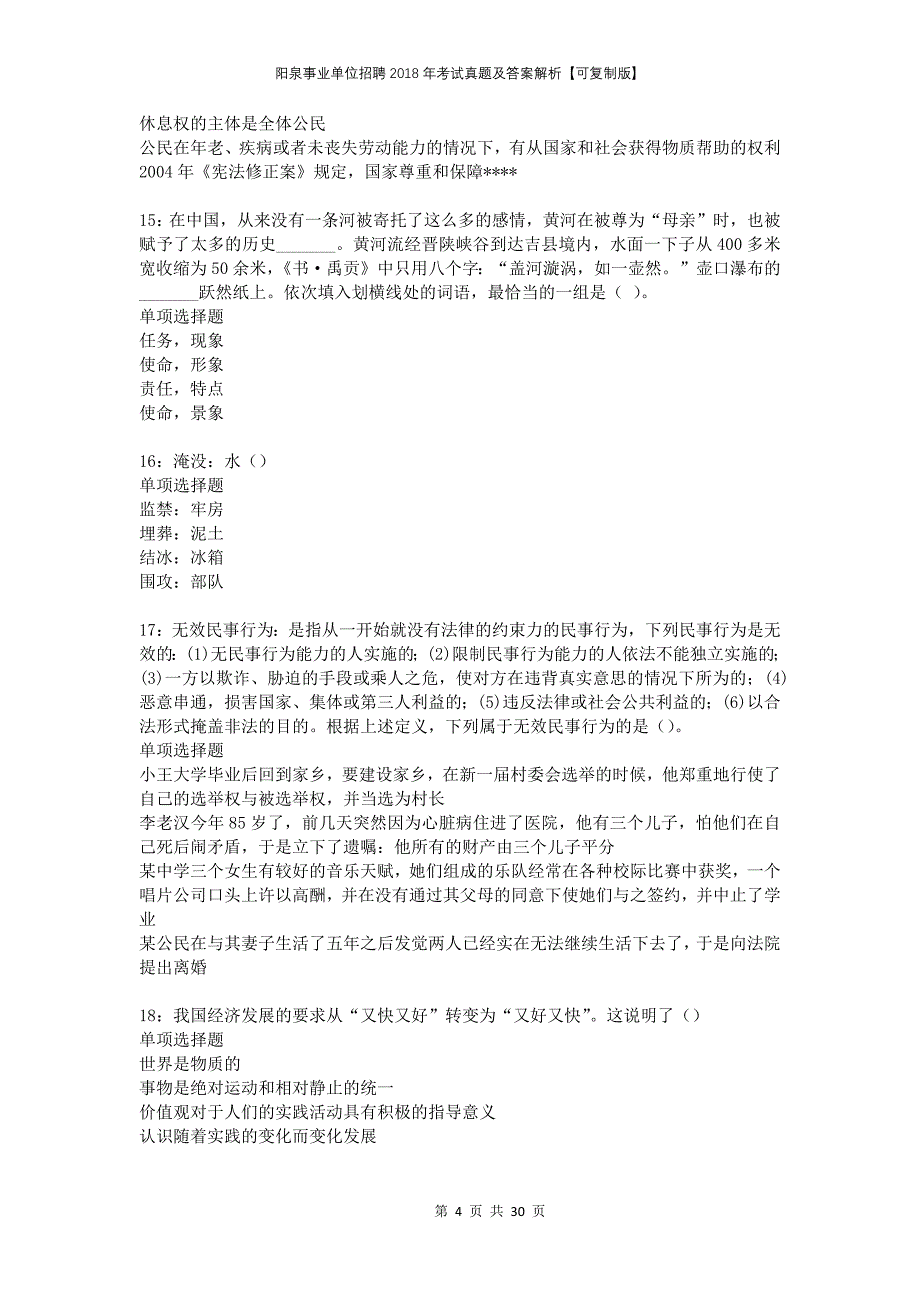 阳泉事业单位招聘2018年考试真题及答案解析【可复制版】

休息权的主体是全体公民
公民在年老、疾病或者未丧失劳动能力的情况下，有从国家和社会获得物质帮助的权利
2004年《宪法修正案》规定，国家尊重和保障****

15：在中国，从来没有一条河被寄托了这么多的感情，黄河在被尊为“母亲”时，也被赋予了太多的历史_______。黄河流经晋陕峡谷到达吉县境内，水面一下子从400多米宽收缩为50余米，《书·禹贡》中只用八个字：“盖河漩涡，如一壶然。”壶口瀑布的_______跃然纸上。依次填入划横线处的词语，最恰当的一组是（ ）。
单项选择题
任务，现象
使命，形象
责任，特点
使命，景象

16：淹没：水（）
单项选择题
监禁：牢房
埋葬：泥土
结冰：冰箱
围攻：部队

17：无效民事行为：是指从一开始就没有法律的约束力的民事行为，下列民事行为是无效的：(1)无民事行为能力的人实施的；(2)限制民事行为能力的人依法不能独立实施的；(3)一方以欺诈、胁迫的手段或乘人之危，使对方在违背真实意思的情况下所为的；(4)恶意串通，损害国家、集体或第三人利益的；(5)违反法律或社会公共利益的；(6)以合法形式掩盖非法的目的。根据上述定义，下列属于无效民事行为的是（）。
单项选择题
小王大学毕业后回到家乡，要建设家乡，在新一届村委会选举的时候，他郑重地行使了自己的选举权与被选举权，并当选为村长
李老汉今年85岁了，前几天突然因为心脏病住进了医院，他有三个儿子，怕他们在自己死后闹矛盾，于是立下了遗嘱：他所有的财产由三个儿子平分
某中学三个女生有较好的音乐天赋，她们组成的乐队经常在各种校际比赛中获奖，一个唱片公司口头上许以高酬，并在没有通过其父母的同意下使她们与之签约，并中止了学业
某公民在与其妻子生活了五年之后发觉两人已经实在无法继续生活下去了，于是向法院提出离婚

18：我国经济发展的要求从“又快又好”转变为“又好又快”。这说明了（）
单项选择题
世界是物质的
事物是绝对运动和相对静止的统一
价值观对于人们的实践活动具有积极的指导意义
认识随着实践的变化而变化发展

第 4 页 共 30 页